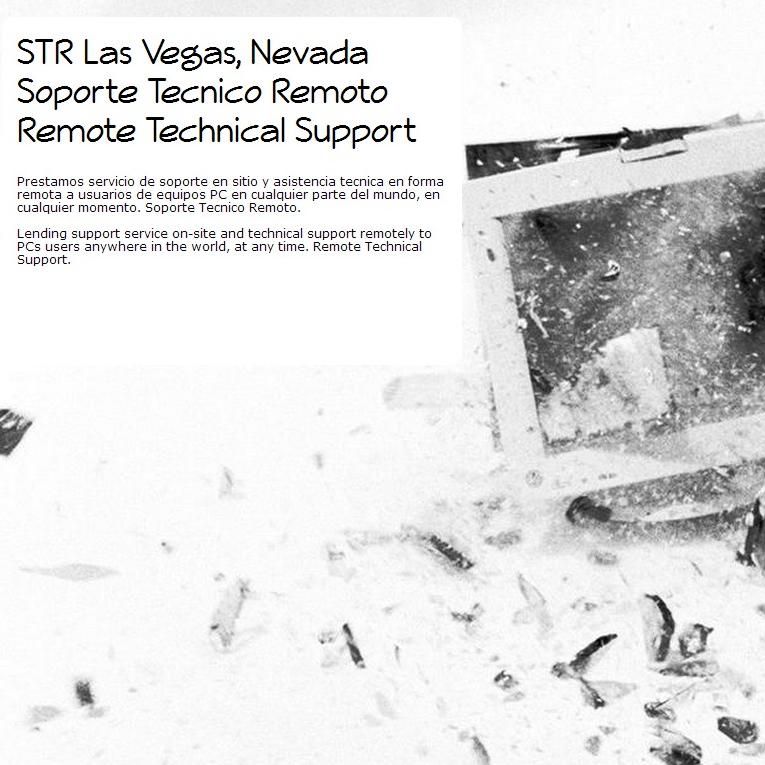 STR Las Vegas, Nevada
Soporte Tecnico Remoto
Remote Technical Support

Prestamos servicio de soporte en sitio y asistencia tecnica en forma remota a usuarios de equipos PC en cualquier parte del mundo, en cualquier momento. Soporte Tecnico Remoto.

Lending support service on-site and technical support remotely to PCs users anywhere in the world, at any time. Remote Technical Support.